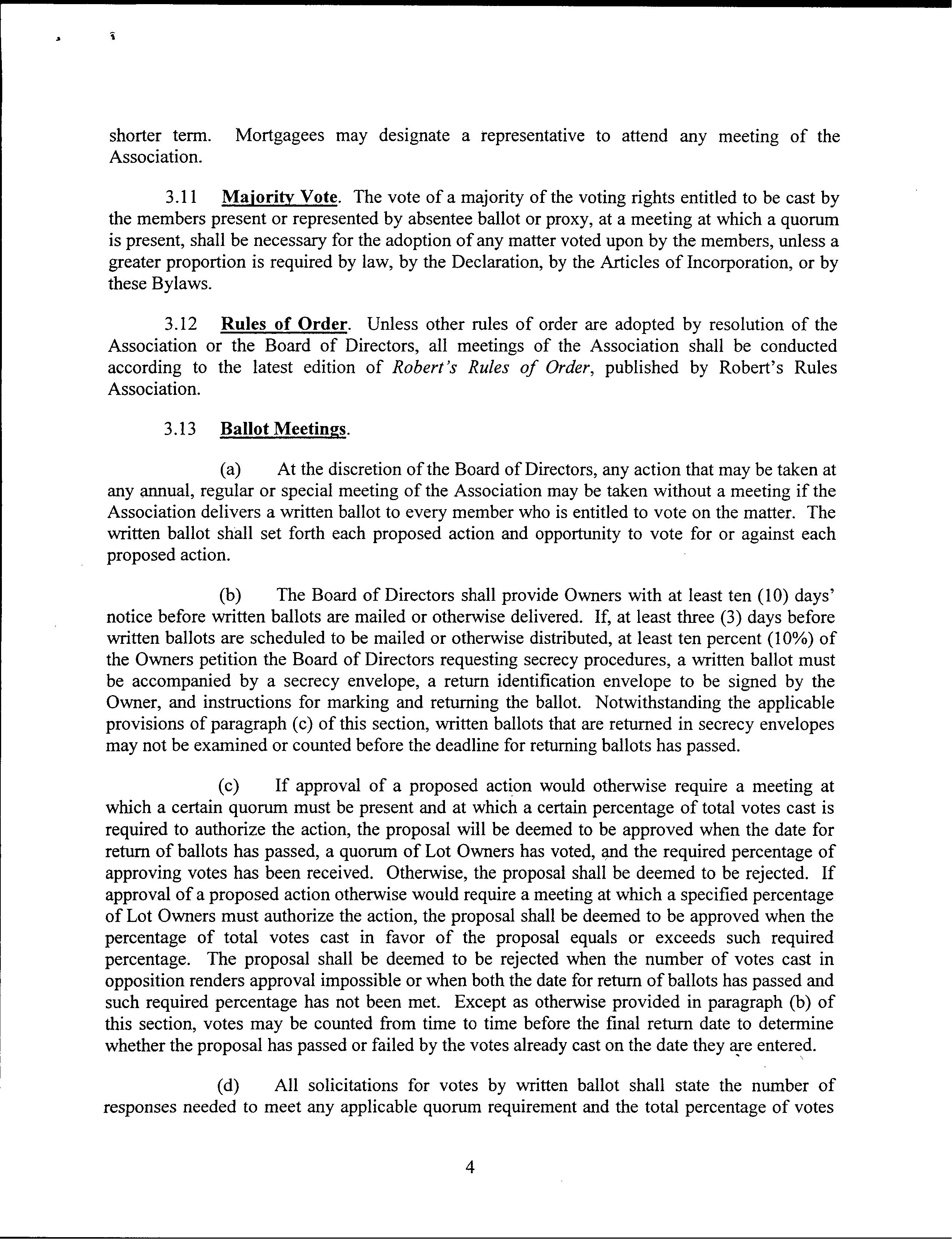 shorter term. Mortgagees may designate a representative to attend any meeting of the Association.

3.11 Majority Vote. The vote of a majority of the voting rights entitled to be cast by the members present or represented by absentee ballot or proxy, at a meeting at which a quorum is present, shall be necessary for the adoption of any matter voted upon by the members, unless a greater proportion is required by law, by the Declaration, by the Articles of Incorporation, or by these Bylaws.

3.12 Rules of Order. Unless other rules of order are adopted by resolution of the Association or the Board of Directors, all meetings of the Association shall be conducted according to the latest edition of Robert's Rules of Order, published by Robert's Rules Association.

3.13 Ballot Meetings.

(a) At the discretion of the Board of Directors, any action that may be taken at any annual, regular or special meeting of the Association may be taken without a meeting if the Association delivers a written ballot to every member who is entitled to vote on the matter. The written ballot shall set forth each proposed action and opportunity to vote for or against each proposed action.

(b) The Board of Directors shall provide Owners with at least ten (10) days' notice before written ballots are mailed or otherwise delivered. If, at least three (3) days before written ballots are scheduled to be mailed or otherwise distributed, at least ten percent (10%) of the Owners petition the Board of Directors requesting secrecy procedures, a written ballot must be accompanied by a secrecy envelope, a return identification envelope to be signed by the Owner, and instructions for marking and returning the ballot. Notwithstanding the applicable provisions of paragraph (c) of this section, written ballots that are returned in secrecy envelopes may not be examined or counted before the deadline for returning ballots has passed.

(c) If approval of a proposed action would otherwise require a meeting at which a certain quorum must be present and at which a certain percentage of total votes cast is required to authorize the action, the proposal will be deemed to be approved when the date for return of ballots has passed, a quorum of Lot Owners has voted, and the required percentage of approving votes has been received. Otherwise, the proposal shall be deemed to be rejected. If approval of a proposed action otherwise would require a meeting at which a specified percentage of Lot Owners must authorize the action, the proposal shall be deemed to be approved when the percentage of total votes cast in favor of the proposal equals or exceeds such required percentage. The proposal shall be deemed to be rejected when the number of votes cast in opposition renders approval impossible or when both the date for return of ballots has passed and such required percentage has not been met. Except as otherwise provided in paragraph (b) of this section, votes may be counted from time to time before the final return date to determine whether the proposal has passed or failed by the votes already cast on the date they are entered.

(d) All solicitations for votes by written ballot shall state the number of responses needed to meet any applicable quorum requirement and the total percentage of votes

4